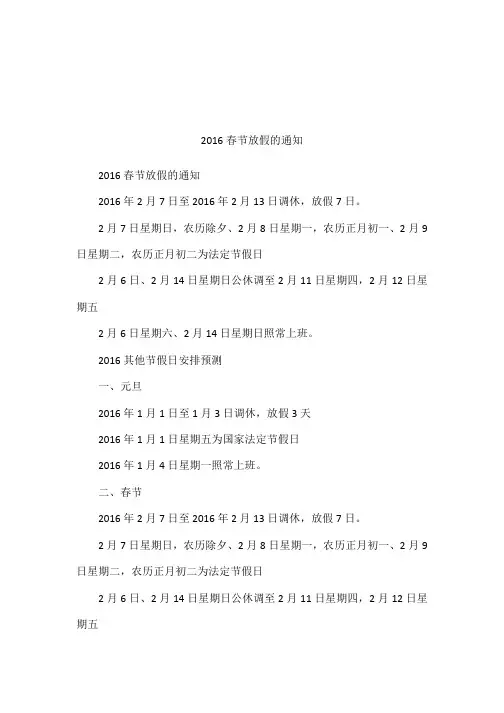 2016 春节放假的通知

2016 春节放假的通知

2016 年 2 月 7 日至 2016 年 2 月 13 日调休，放假 7 日。

2 月 7 日星期日，农历除夕、2 月 8 日星期一，农历正月初一、2 月 9 日星期二，农历正月初二为法定节假日

2 月 6 日、2 月 14 日星期日公休调至 2 月 11 日星期四，2 月 12 日星期五

2 月 6 日星期六、2 月 14 日星期日照常上班。

2016 其他节假日安排预测

一、元旦

2016 年 1 月 1 日至 1 月 3 日调休，放假 3 天

2016 年 1 月 1 日星期五为国家法定节假日

2016 年 1 月 4 日星期一照常上班。

二、春节

2016 年 2 月 7 日至 2016 年 2 月 13 日调休，放假 7 日。

2 月 7 日星期日，农历除夕、2 月 8 日星期一，农历正月初一、2 月 9 日星期二，农历正月初二为法定节假日

2 月 6 日、2 月 14 日星期日公休调至 2 月 11 日星期四，2 月 12 日星期五